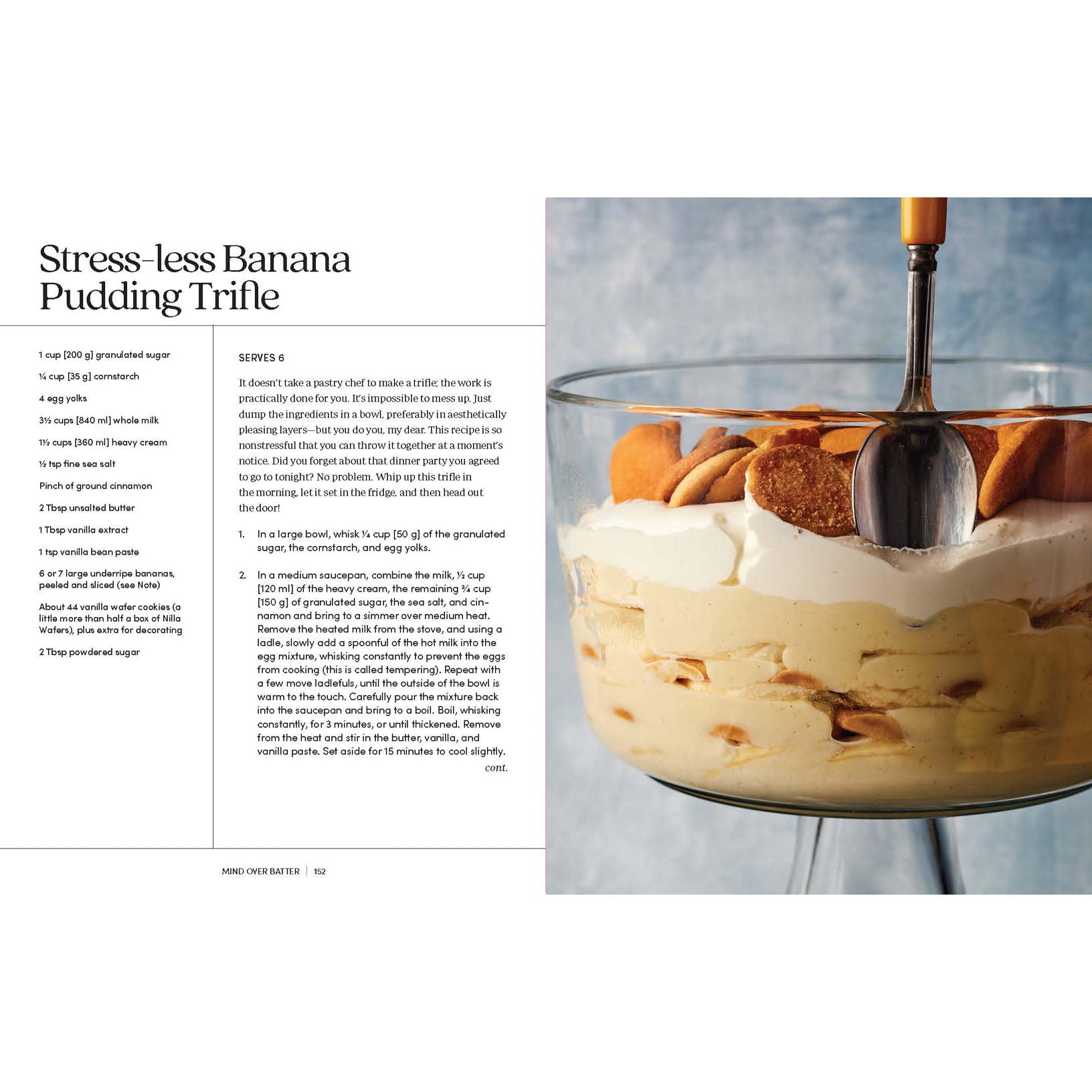 Stress-less Banana Pudding Trifle

1 cup [200 g] granulated sugar

¼ cup [35 g] cornstarch

4 egg yolks

3½ cups [840 ml] whole milk

1½ cups [360 ml] heavy cream

½ tsp fine sea salt

Pinch of ground cinnamon

2 Tbsp unsalted butter

1 Tbsp vanilla extract

1 tsp vanilla bean paste

6 or 7 large underripe bananas, peeled and sliced (see Note)

About 44 vanilla wafer cookies (a little more than half a box of Nilla Wafers), plus extra for decorating

2 Tbsp powdered sugar

SERVES 6

It doesn't take a pastry chef to make a trifle; the work is practically done for you. It's impossible to mess up. Just dump the ingredients in a bowl, preferably in aesthetically pleasing layers—but you do you, my dear. This recipe is so nonstressful that you can throw it together at a moment's notice. Did you forget about that dinner party you agreed to go to tonight? No problem. Whip up this trifle in the morning, let it set in the fridge, and then head out the door!

1. In a large bowl, whisk ¼ cup [50 g] of the granulated sugar, the cornstarch, and egg yolks.

2. In a medium saucepan, combine the milk, ½ cup [120 ml] of the heavy cream, the remaining ¾ cup [150 g] of granulated sugar, the sea salt, and cinnamon and bring to a simmer over medium heat. Remove the heated milk from the stove, and using a ladle, slowly add a spoonful of the hot milk into the egg mixture, whisking constantly to prevent the eggs from cooking (this is called tempering). Repeat with a few move ladlefuls, until the outside of the bowl is warm to the touch. Carefully pour the mixture back into the saucepan and bring to a boil. Boil, whisking constantly, for 3 minutes, or until thickened. Remove from the heat and stir in the butter, vanilla, and vanilla paste. Set aside for 15 minutes to cool slightly.

cont.

MIND OVER BATTER | 152